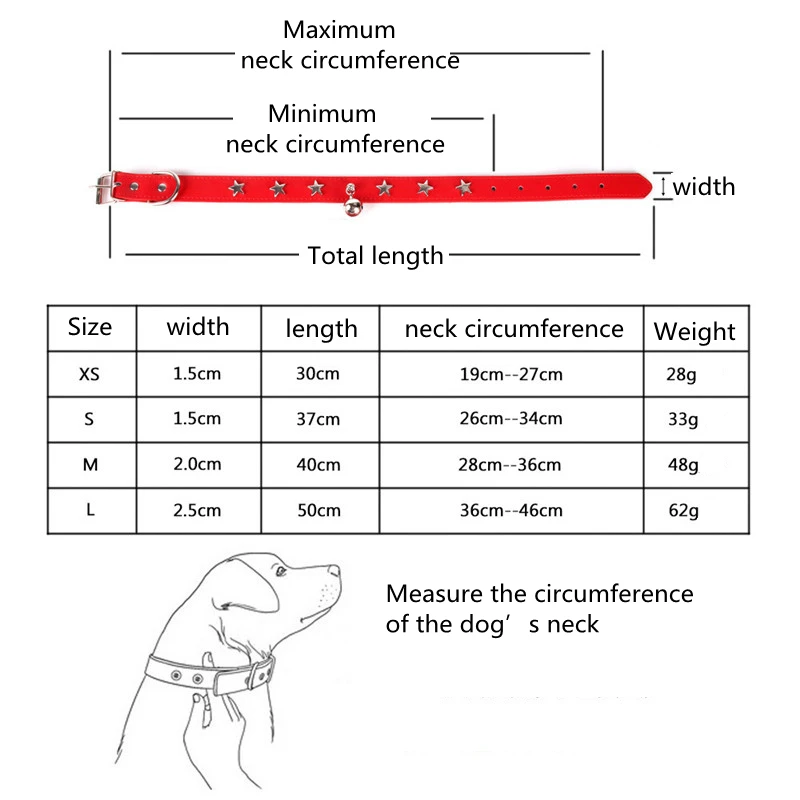 Maximum
neck circumference

Minimum
neck circumference

width

Total length

| Size | width | length | neck circumference | Weight |
|---|---|---|---|---|
| XS | 1.5cm | 30cm | 19cm--27cm | 28g |
| S | 1.5cm | 37cm | 26cm--34cm | 33g |
| M | 2.0cm | 40cm | 28cm--36cm | 48g |
| L | 2.5cm | 50cm | 36cm--46cm | 62g |

Measure the circumference of the dog’s neck